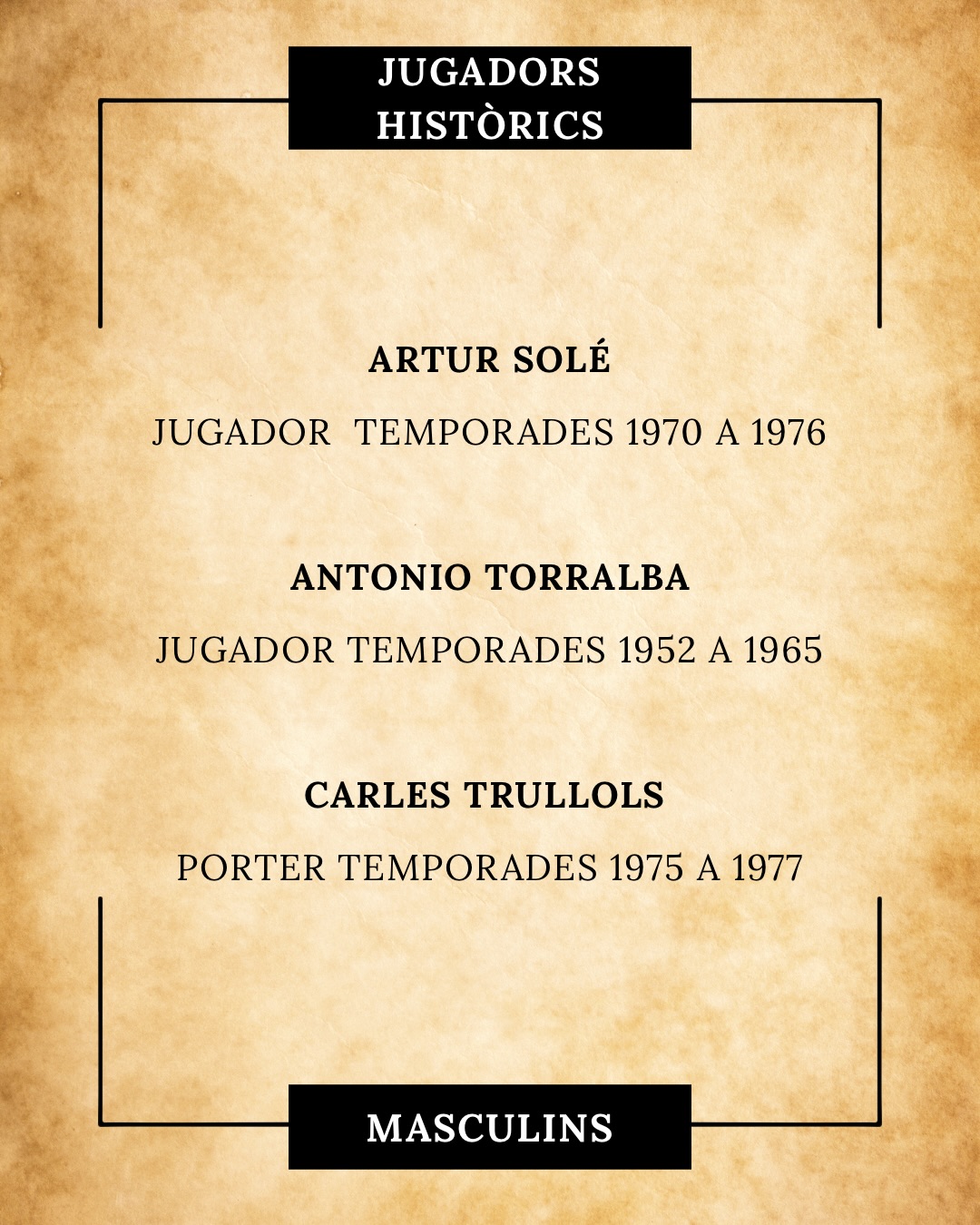 JUGADORS HISTÒRICS

ARTUR SOLÉ

JUGADOR TEMPORADES 1970 A 1976

ANTONIO TORRALBA

JUGADOR TEMPORADES 1952 A 1965

CARLES TRULLOLS

PORTER TEMPORADES 1975 A 1977

MASCULINS